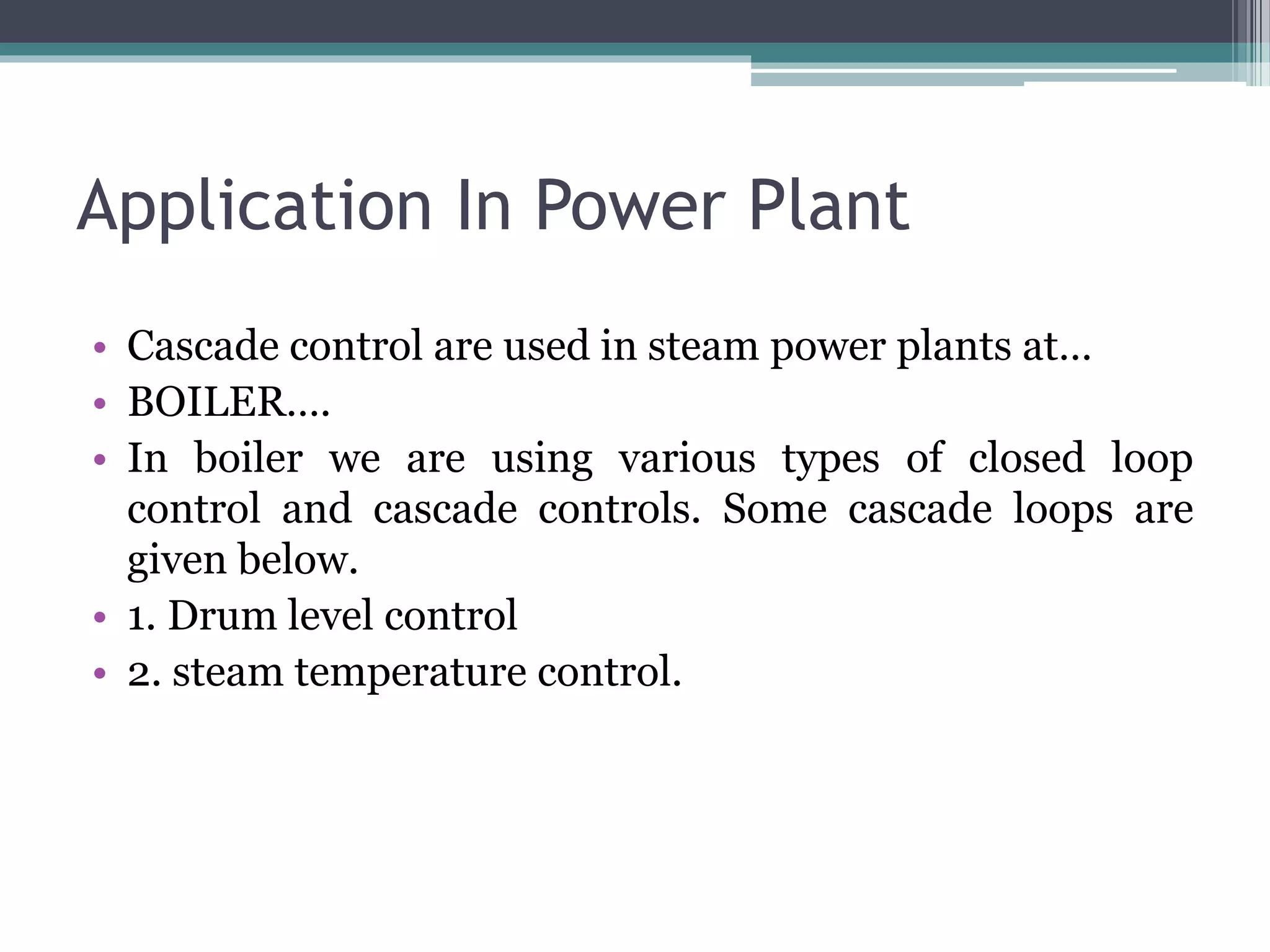 Application In Power Plant

• Cascade control are used in steam power plants at…
• BOILER….
• In boiler we are using various types of closed loop control and cascade controls. Some cascade loops are given below.
• 1. Drum level control
• 2. steam temperature control.